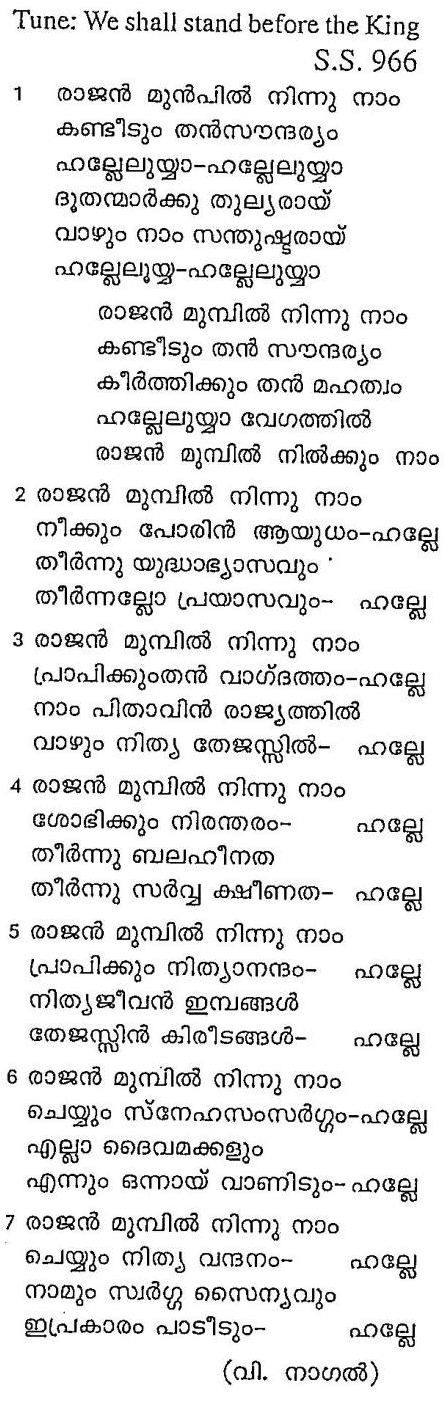 Tune: We shall stand before the King
S.S. 966

1 രാജൻ മുൻപിൽ നിന്നു നാം
കണ്ടീടും തൻസൗന്ദര്യം
ഹല്ലേലുയ്യാ-ഹല്ലേലുയ്യാ
ദൂതന്മാർക്കു തുല്യരായ്
വാഴും നാം സന്തുഷ്ടരായ്
ഹല്ലേലൂയ്യ-ഹല്ലേലുയ്യാ

രാജൻ മുമ്പിൽ നിന്നു നാം
കണ്ടീടും തൻ സൗന്ദര്യം
കീർത്തിക്കും തൻ മഹത്വം
ഹല്ലേലുയ്യാ വേഗത്തിൽ
രാജൻ മുമ്പിൽ നിൽക്കും നാം

2 രാജൻ മുമ്പിൽ നിന്നു നാം
നീക്കും പോരിൻ ആയുധം-ഹല്ലേ
തീർന്നു യുദ്ധാഭ്യാസവും
തീർന്നല്ലോ പ്രയാസവും- ഹല്ലേ

3 രാജൻ മുമ്പിൽ നിന്നു നാം
പ്രാപിക്കുംതൻ വാഗ്ദത്തം-ഹല്ലേ
നാം പിതാവിൻ രാജ്യത്തിൽ
വാഴും നിത്യ തേജസ്സിൽ- ഹല്ലേ

4 രാജൻ മുമ്പിൽ നിന്നു നാം
ശോഭിക്കും നിരന്തരം- ഹല്ലേ
തീർന്നു ബലഹീനത
തീർന്നു സർവ്വ ക്ഷീണത- ഹല്ലേ

5 രാജൻ മുമ്പിൽ നിന്നു നാം
പ്രാപിക്കും നിത്യാനന്ദം- ഹല്ലേ
നിത്യജീവൻ ഇമ്പങ്ങൾ
തേജസ്സിൻ കിരീടങ്ങൾ- ഹല്ലേ

6 രാജൻ മുമ്പിൽ നിന്നു നാം
ചെയ്യും സ്നേഹസംസർഗ്ഗം-ഹല്ലേ
എല്ലാ ദൈവമക്കളും
എന്നും ഒന്നായ് വാണിടും-ഹല്ലേ

7 രാജൻ മുമ്പിൽ നിന്നു നാം
ചെയ്യും നിത്യ വന്ദനം- ഹല്ലേ
നാമും സ്വർഗ്ഗ സൈന്യവും
ഇപ്രകാരം പാടീടും- ഹല്ലേ

(വി. നാഗൽ)